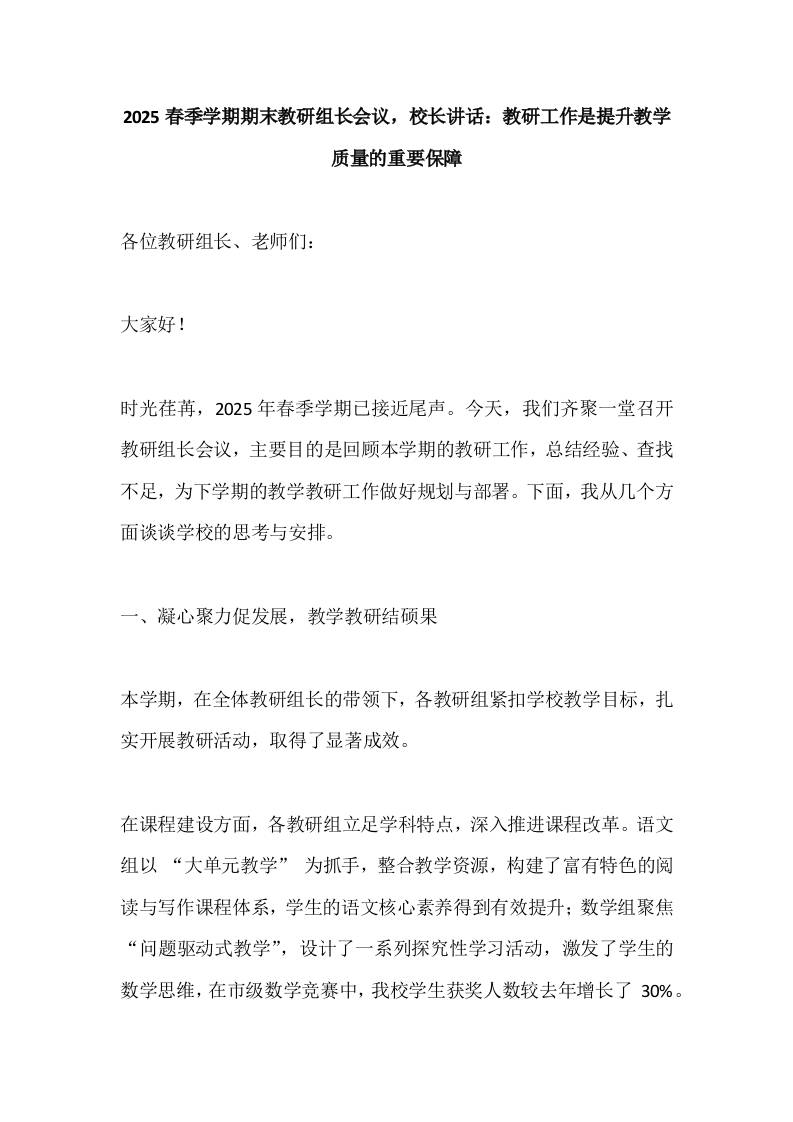 2025 春季学期期末教研组长会议，校长讲话：教研工作是提升教学质量的重要保障

各位教研组长、老师们：

大家好！

时光荏苒，2025 年春季学期已接近尾声。今天，我们齐聚一堂召开教研组长会议，主要目的是回顾本学期的教研工作，总结经验、查找不足，为下学期的教学教研工作做好规划与部署。下面，我从几个方面谈谈学校的思考与安排。

一、凝心聚力促发展，教学教研结硕果

本学期，在全体教研组长的带领下，各教研组紧扣学校教学目标，扎实开展教研活动，取得了显著成效。

在课程建设方面，各教研组立足学科特点，深入推进课程改革。语文组以 “大单元教学” 为抓手，整合教学资源，构建了富有特色的阅读与写作课程体系，学生的语文核心素养得到有效提升；数学组聚焦“问题驱动式教学”，设计了一系列探究性学习活动，激发了学生的数学思维，在市级数学竞赛中，我校学生获奖人数较去年增长了 30%。